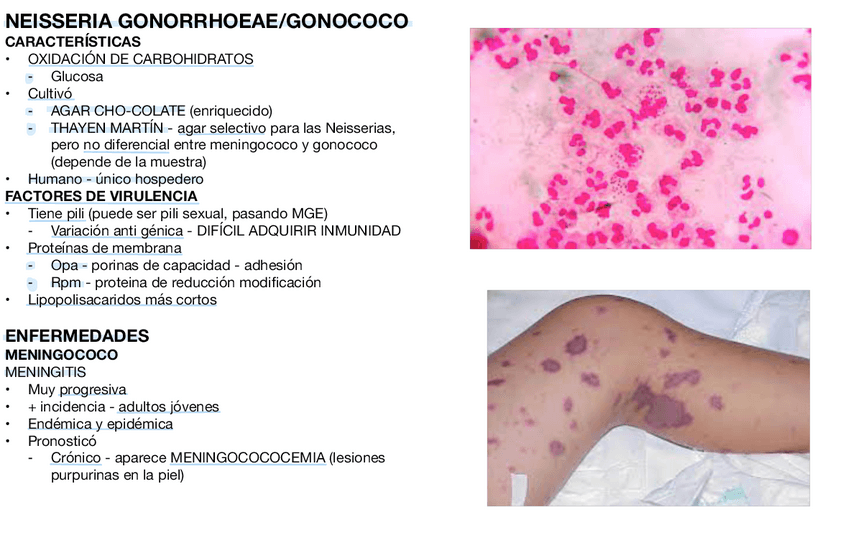 NEISSERIA GONORRHOEAE/GONOCOCO
CARACTERÍSTICAS
• OXIDACIÓN DE CARBOHIDRATOS
- Glucosa
• Cultivó
- AGAR CHO-COLATE (enriquecido)
- THAYEN MARTÍN - agar selectivo para las Neisserias, pero no diferencial entre meningococo y gonococo (depende de la muestra)
• Humano - único hospedero
FACTORES DE VIRULENCIA
• Tiene pili (puede ser pili sexual, pasando MGE)
- Variación anti génica - DIFÍCIL ADQUIRIR INMUNIDAD
• Proteínas de membrana
- Opa - porinas de capacidad - adhesión
- Rpm - proteina de reducción modificación
• Lipopolisacaridos más cortos

ENFERMEDADES
MENINGOCOCO
MENINGITIS
• Muy progresiva
• + incidencia - adultos jóvenes
• Endémica y epidémica
• Pronosticó
- Crónico - aparece MENINGOCOCOCEMIA (lesiones purpurinas en la piel)